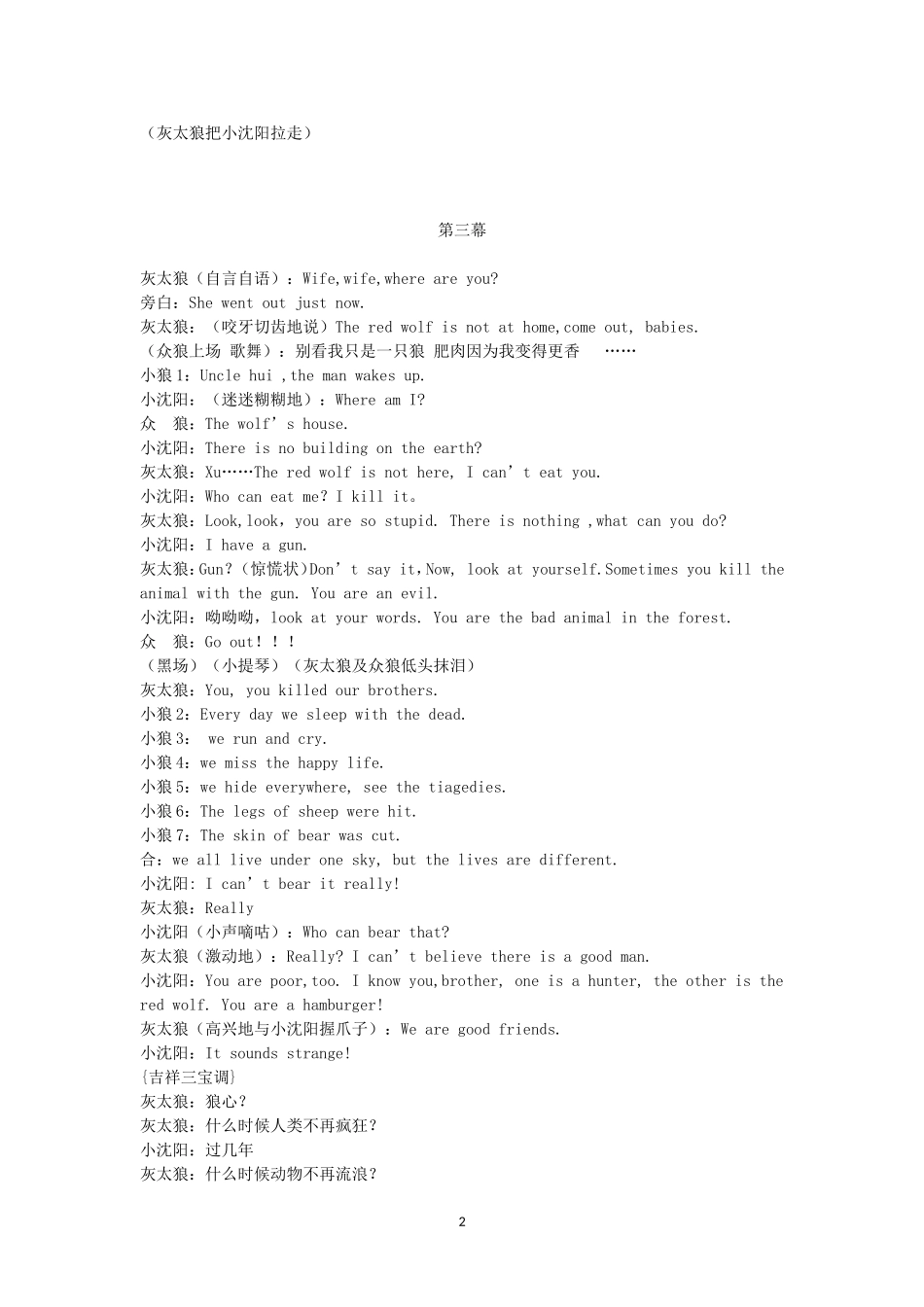 （灰太狼把小沈阳拉走）

第三幕

灰太狼（自言自语）：Wife,wife,where are you?
旁白：She went out just now.
灰太狼：（咬牙切齿地说）The red wolf is not at home,come out, babies.
（众狼上场 歌舞）：别看我只是一只狼 肥肉因为我变得更香 ……
小狼1：Uncle hui ,the man wakes up.
小沈阳：（迷迷糊糊地）：Where am I?
众 狼：The wolf’s house.
小沈阳：There is no building on the earth?
灰太狼：Xu……The red wolf is not here, I can’t eat you.
小沈阳：Who can eat me? I kill it。
灰太狼：Look,look, you are so stupid. There is nothing ,what can you do?
小沈阳：I have a gun.
灰太狼：Gun?（惊慌状)Don’t say it，Now, look at yourself.Sometimes you kill the animal with the gun. You are an evil.
小沈阳：呦呦呦，look at your words. You are the bad animal in the forest.
众 狼：Go out！！！
（黑场）（小提琴）（灰太狼及众狼低头抹泪）
灰太狼：You, you killed our brothers.
小狼2：Every day we sleep with the dead.
小狼3： we run and cry.
小狼4：we miss the happy life.
小狼5：we hide everywhere, see the tiagedies.
小狼6：The legs of sheep were hit.
小狼7：The skin of bear was cut.
合：we all live under one sky, but the lives are different.
小沈阳：I can’t bear it really!
灰太狼：Really
小沈阳（小声嘀咕）：Who can bear that?
灰太狼（激动地）：Really? I can’t believe there is a good man.
小沈阳：You are poor,too. I know you,brother, one is a hunter, the other is the red wolf. You are a hamburger!
灰太狼（高兴地与小沈阳握爪子）：We are good friends.
小沈阳：It sounds strange!
{吉祥三宝调}
灰太狼：狼心?
灰太狼：什么时候人类不再疯狂?
小沈阳：过几年
灰太狼：什么时候动物不再流浪?

2